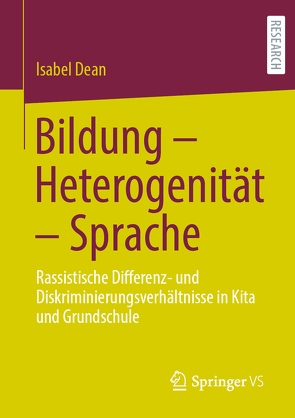 RESEARCH

Isabel Dean

Bildung – Heterogenität – Sprache

Rassistische Differenz- und Diskriminierungsverhältnisse in Kita und Grundschule

Springer VS